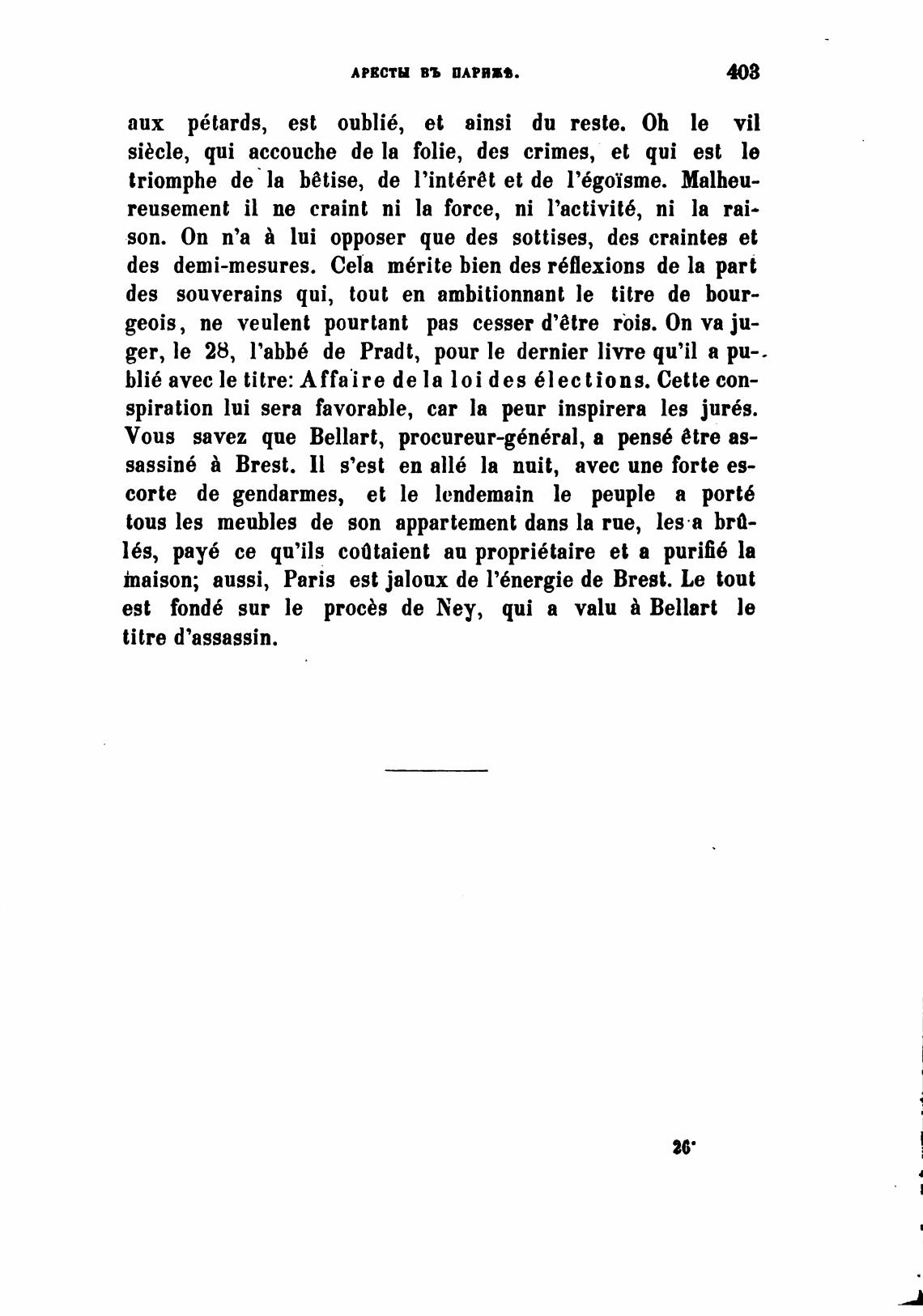 АРЕСТЫ ВЪ ПАРИЖѢ. 403

aux pétards, est oublié, et ainsi du reste. Oh le vil siècle, qui accouche de la folie, des crimes, et qui est le triomphe de la bêtise, de l'intérêt et de l'égoïsme. Malheureusement il ne craint ni la force, ni l'activité, ni la raison. On n'a à lui opposer que des sottises, des craintes et des demi-mesures. Cela mérite bien des réflexions de la part des souverains qui, tout en ambitionnant le titre de bourgeois, ne veulent pourtant pas cesser d'être rois. On va juger, le 28, l'abbé de Pradt, pour le dernier livre qu'il a publié avec le titre: Affaire de la loi des élections. Cette conspiration lui sera favorable, car la peur inspirera les jurés. Vous savez que Bellart, procureur-général, a pensé être assassiné à Brest. Il s'est en allé la nuit, avec une forte escorte de gendarmes, et le lendemain le peuple a porté tous les meubles de son appartement dans la rue, les a brûlés, payé ce qu'ils coûtaient au propriétaire et a purifié la maison; aussi, Paris est jaloux de l'énergie de Brest. Le tout est fondé sur le procès de Ney, qui a valu à Bellart le titre d'assassin.

26*